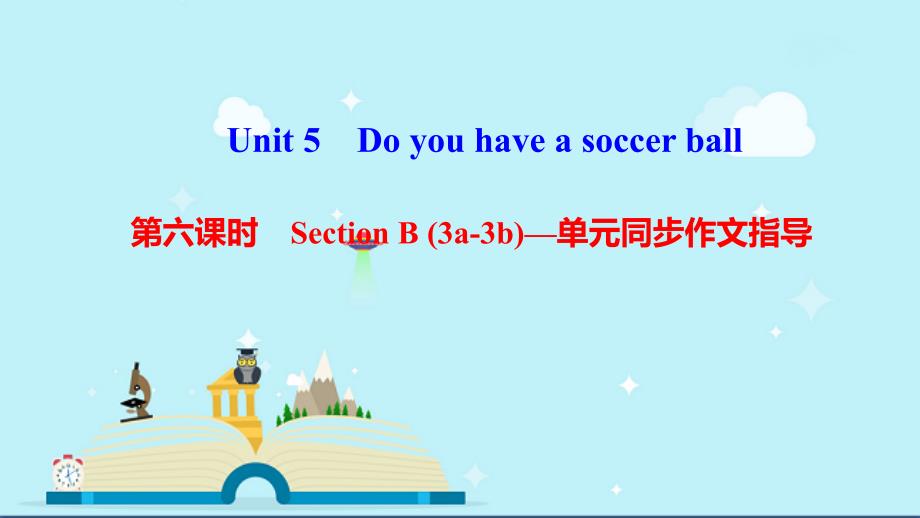 Unit 5 Do you have a soccer ball

第六课时 Section B (3a-3b)—单元同步作文指导